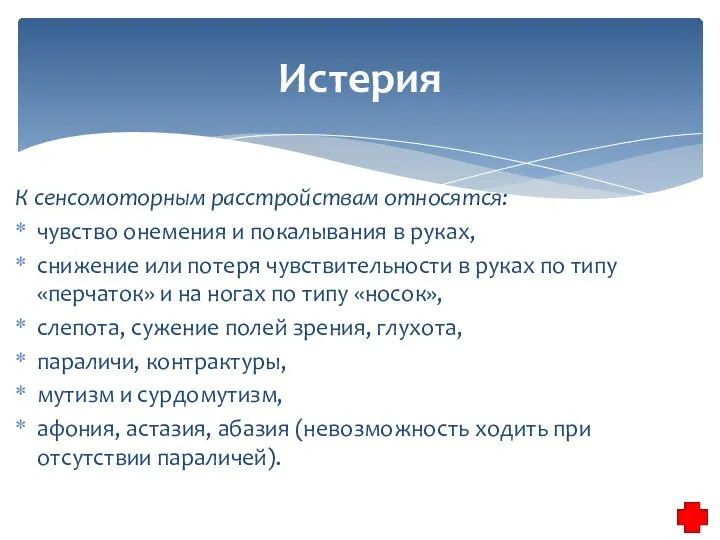 Истерия

К сенсомоторным расстройствам относятся:

* чувство онемения и покалывания в руках,
* снижение или потеря чувствительности в руках по типу «перчаток» и на ногах по типу «носок»,
* слепота, сужение полей зрения, глухота,
* параличи, контрактуры,
* мутизм и сурдомутизм,
* афония, астазия, абазия (невозможность ходить при отсутствии параличей).